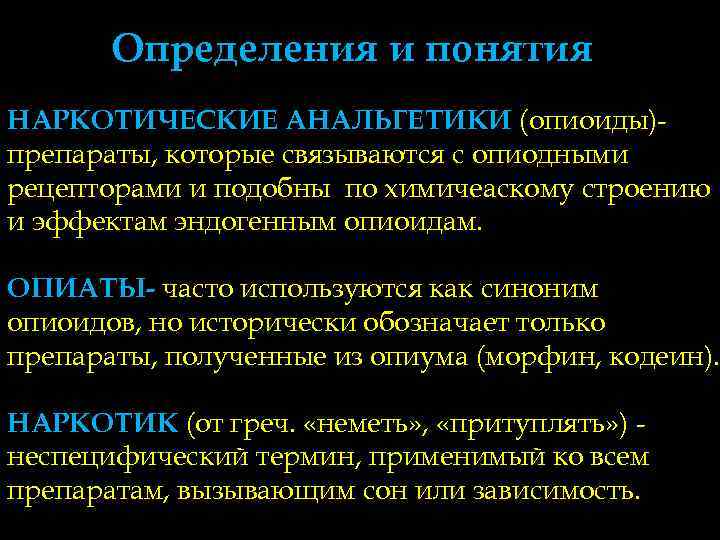 Определения и понятия

НАРКОТИЧЕСКИЕ АНАЛЬГЕТИКИ (опиоиды)- препараты, которые связываются с опиодными рецепторами и подобны по химичеаскому строению и эффектам эндогенным опиоидам.

ОПИАТЫ- часто используются как синоним опиоидов, но исторически обозначает только препараты, полученные из опиума (морфин, кодеин).

НАРКОТИК (от греч. «неметь», «притуплять») - неспецифический термин, применимый ко всем препаратам, вызывающим сон или зависимость.